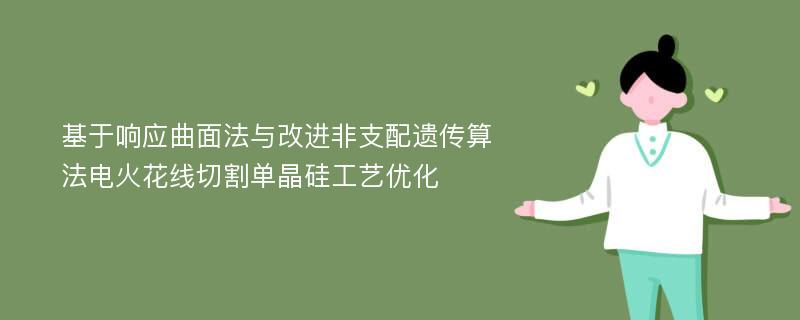 基于响应曲面法与改进非支配遗传算法电火花线切割单晶硅工艺优化